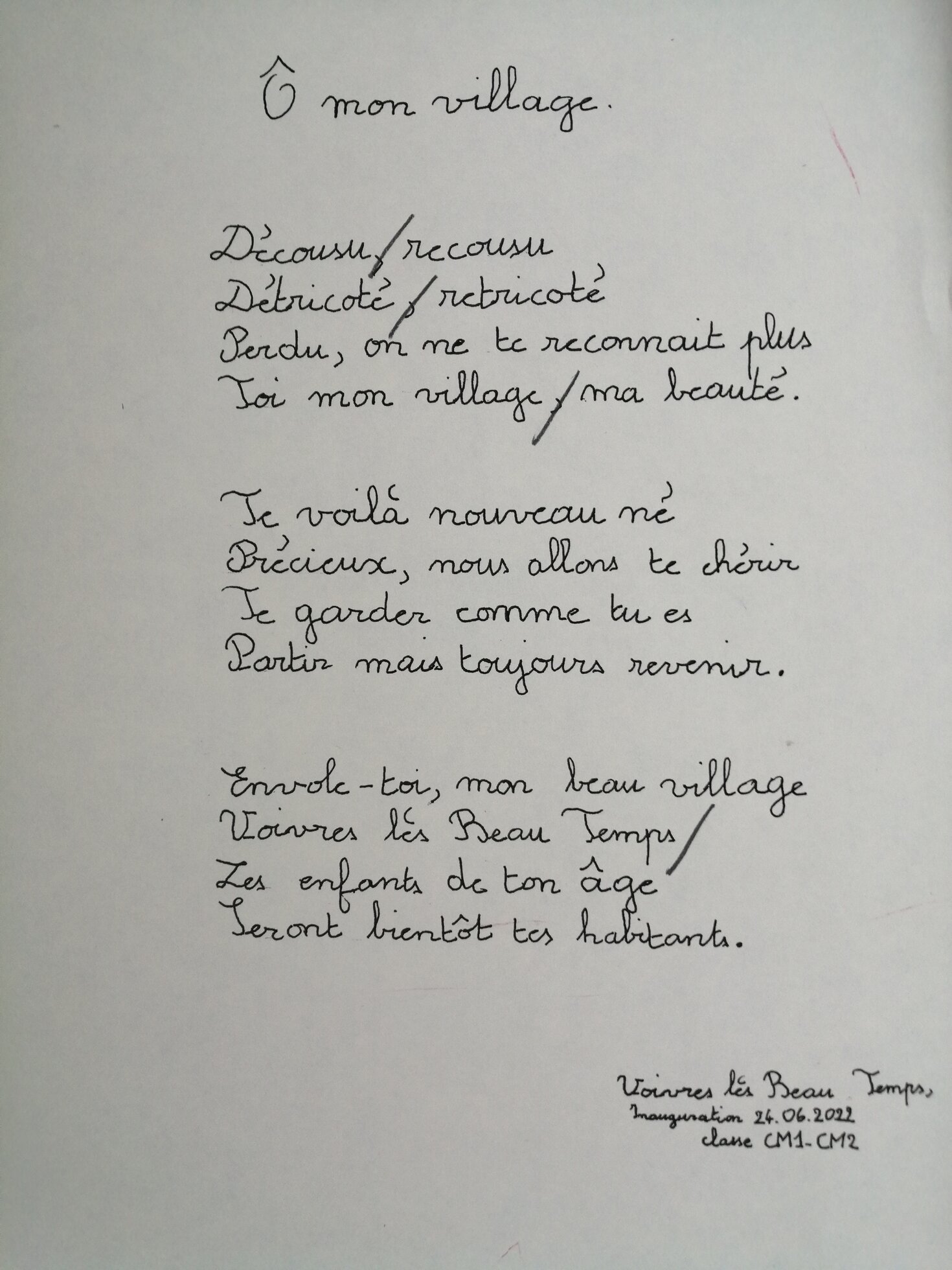 Ô mon village.

Décousu/recousu
Détricoté/retricoté
Perdu, on ne te reconnait plus
Toi mon village/ma beauté.

Te voilà nouveau né
Précieux, nous allons te chérir
Te garder comme tu es
Partir mais toujours revenir.

Envole-toi, mon beau village
Voivres lès Beau Temps/
Les enfants de ton âge
Seront bientôt tes habitants.

Voivres lès Beau Temps,
Inauguration 24.06.2022
classe CM1-CM2